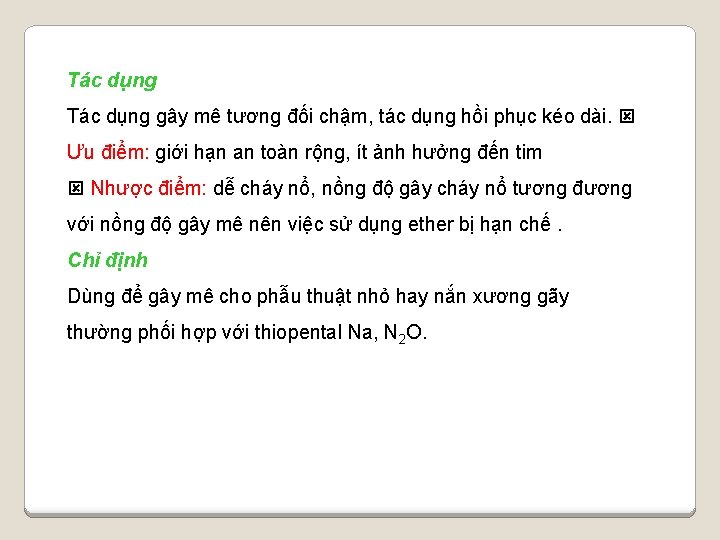 Tác dụng

Tác dụng gây mê tương đối chậm, tác dụng hồi phục kéo dài. ⊠ Ưu điểm: giới hạn an toàn rộng, ít ảnh hưởng đến tim

⊠ Nhược điểm: dễ cháy nổ, nồng độ gây cháy nổ tương đương với nồng độ gây mê nên việc sử dụng ether bị hạn chế .

Chỉ định

Dùng để gây mê cho phẫu thuật nhỏ hay nắn xương gãy thường phối hợp với thiopental Na, $N_2O$.